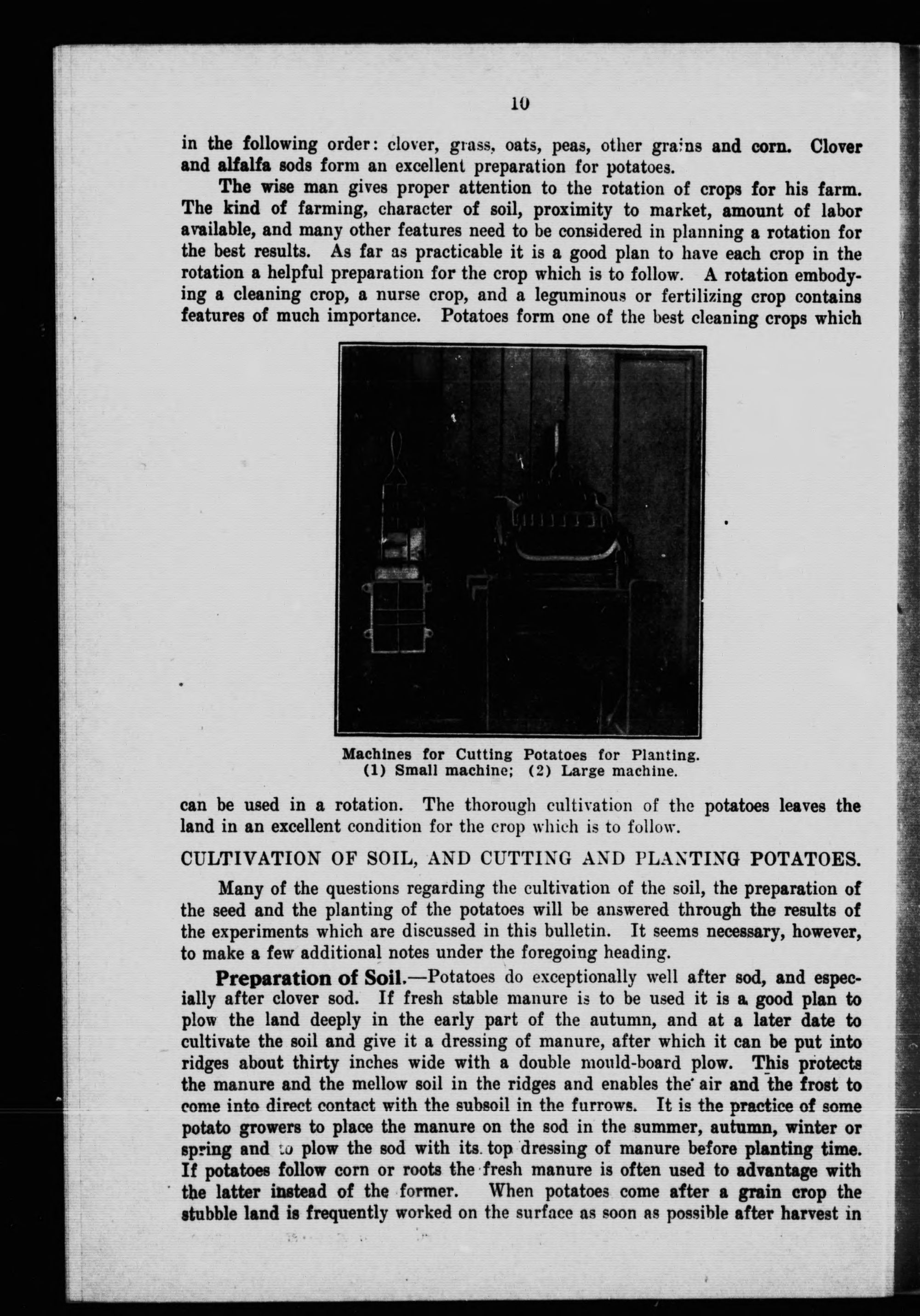 10

in the following order: clover, grass, oats, peas, other grains and corn. Clover and alfalfa sods form an excellent preparation for potatoes.

The wise man gives proper attention to the rotation of crops for his farm. The kind of farming, character of soil, proximity to market, amount of labor available, and many other features need to be considered in planning a rotation for the best results. As far as practicable it is a good plan to have each crop in the rotation a helpful preparation for the crop which is to follow. A rotation embodying a cleaning crop, a nurse crop, and a leguminous or fertilizing crop contains features of much importance. Potatoes form one of the best cleaning crops which

Machines for Cutting Potatoes for Planting.
(1) Small machine; (2) Large machine.

can be used in a rotation. The thorough cultivation of the potatoes leaves the land in an excellent condition for the crop which is to follow.

CULTIVATION OF SOIL, AND CUTTING AND PLANTING POTATOES.

Many of the questions regarding the cultivation of the soil, the preparation of the seed and the planting of the potatoes will be answered through the results of the experiments which are discussed in this bulletin. It seems necessary, however, to make a few additional notes under the foregoing heading.

Preparation of Soil.—Potatoes do exceptionally well after sod, and especially after clover sod. If fresh stable manure is to be used it is a good plan to plow the land deeply in the early part of the autumn, and at a later date to cultivate the soil and give it a dressing of manure, after which it can be put into ridges about thirty inches wide with a double mould-board plow. This protects the manure and the mellow soil in the ridges and enables the air and the frost to come into direct contact with the subsoil in the furrows. It is the practice of some potato growers to place the manure on the sod in the summer, autumn, winter or spring and to plow the sod with its top dressing of manure before planting time. If potatoes follow corn or roots the fresh manure is often used to advantage with the latter instead of the former. When potatoes come after a grain crop the stubble land is frequently worked on the surface as soon as possible after harvest in